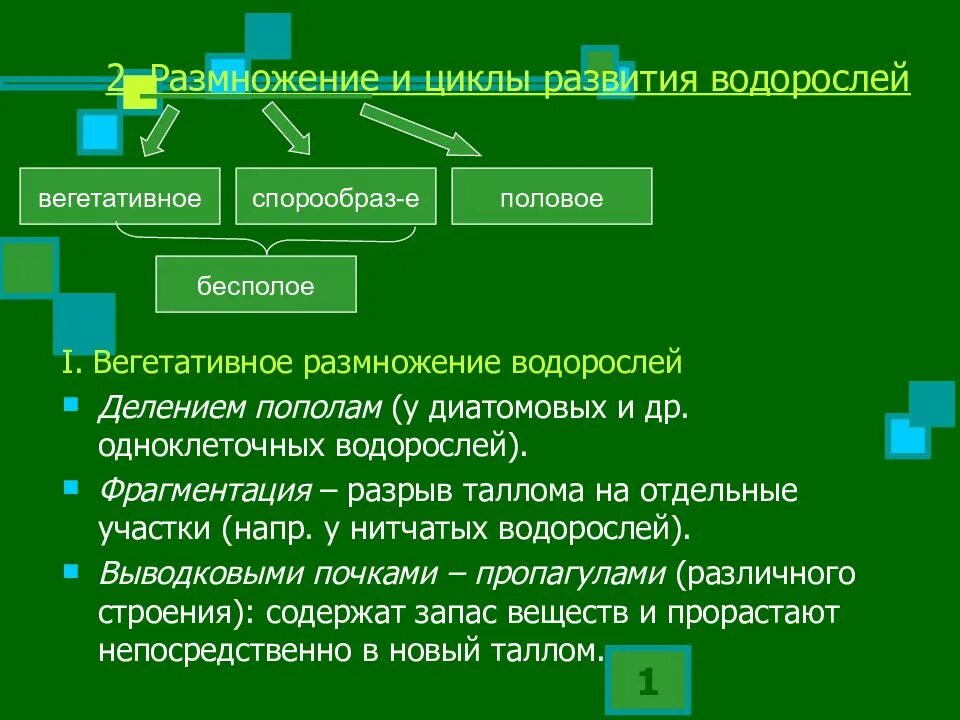 2. Размножение и циклы развития водорослей

вегетативное

спорообраз-е

половое

бесполое

I. Вегетативное размножение водорослей

Делением пополам (у диатомовых и др. одноклеточных водорослей).

Фрагментация – разрыв таллома на отдельные участки (напр. у нитчатых водорослей).

Выводковыми почками – пропагулами (различного строения): содержат запас веществ и прорастают непосредственно в новый таллом.

1